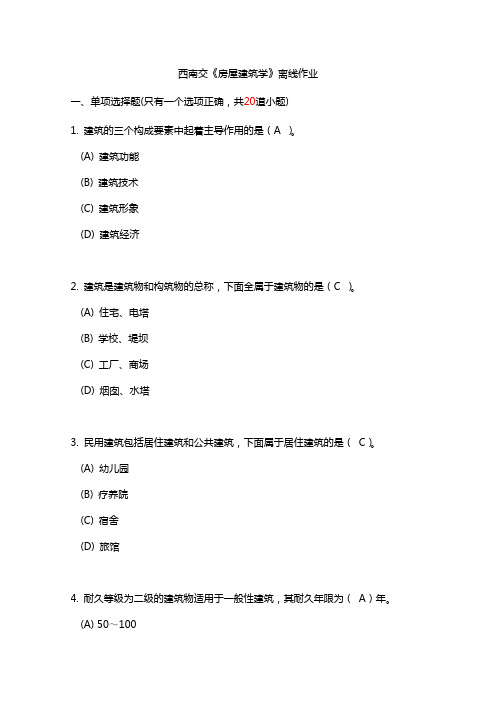 西南交《房屋建筑学》离线作业

一、单项选择题(只有一个选项正确，共20道小题)

1. 建筑的三个构成要素中起着主导作用的是（ A ）。

(A) 建筑功能

(B) 建筑技术

(C) 建筑形象

(D) 建筑经济

2. 建筑是建筑物和构筑物的总称，下面全属于建筑物的是（ C ）。

(A) 住宅、电塔

(B) 学校、堤坝

(C) 工厂、商场

(D) 烟囱、水塔

3. 民用建筑包括居住建筑和公共建筑，下面属于居住建筑的是（ C ）。

(A) 幼儿园

(B) 疗养院

(C) 宿舍

(D) 旅馆

4. 耐久等级为二级的建筑物适用于一般性建筑，其耐久年限为（ A ）年。

(A) 50～100